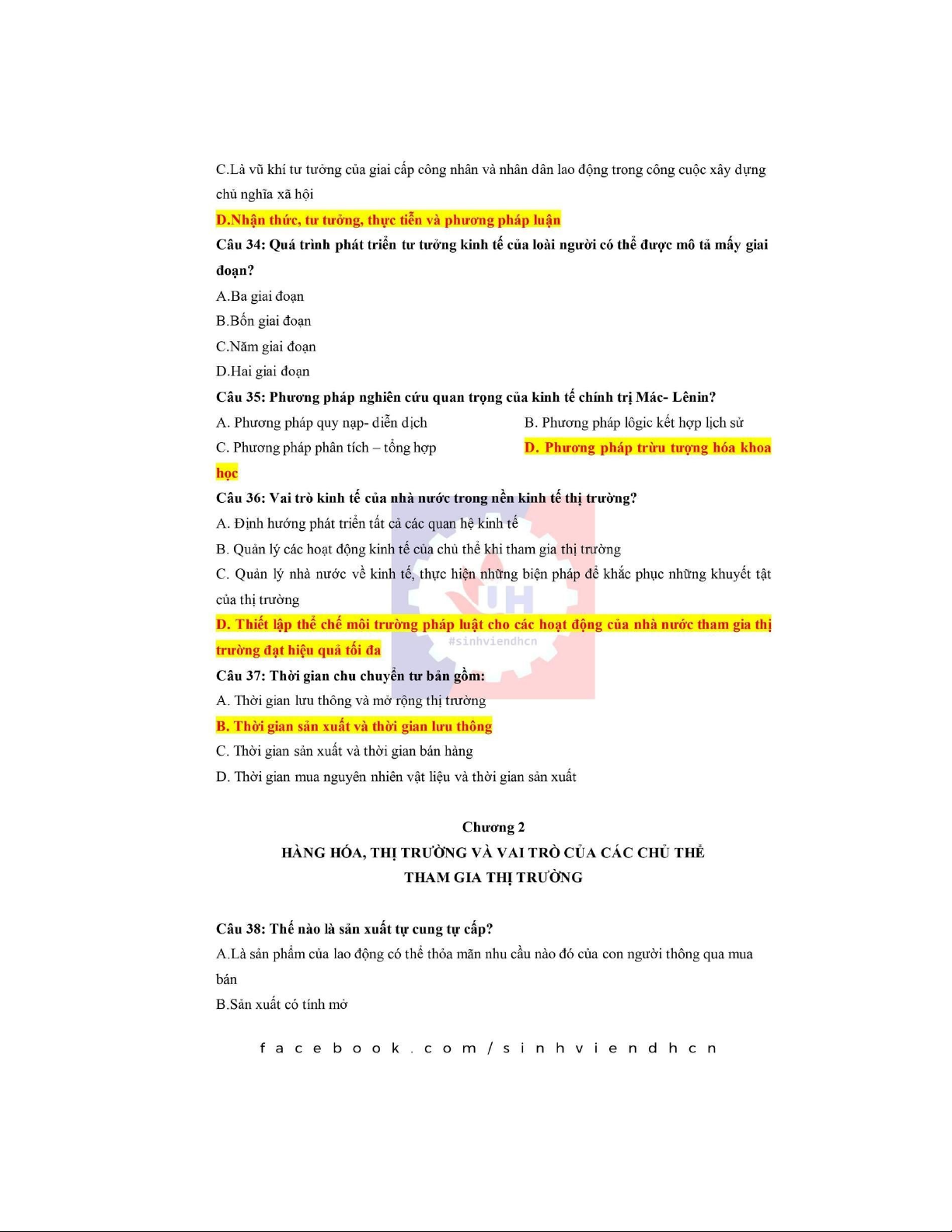 C.Là vũ khí tư tưởng của giai cấp công nhân và nhân dân lao động trong công cuộc xây dựng chủ nghĩa xã hội

D.Nhận thức, tư tưởng, thực tiễn và phương pháp luận

Câu 34: Quá trình phát triển tư tưởng kinh tế của loài người có thể được mô tả mấy giai đoạn?

A.Ba giai đoạn

B.Bốn giai đoạn

C.Năm giai đoạn

D.Hai giai đoạn

Câu 35: Phương pháp nghiên cứu quan trọng của kinh tế chính trị Mác- Lênin?

A. Phương pháp quy nạp- diễn dịch

B. Phương pháp lôgic kết hợp lịch sử

C. Phương pháp phân tích – tổng hợp

D. Phương pháp trừu tượng hóa khoa học

Câu 36: Vai trò kinh tế của nhà nước trong nền kinh tế thị trường?

A. Định hướng phát triển tất cả các quan hệ kinh tế

B. Quản lý các hoạt động kinh tế của chủ thể khi tham gia thị trường

C. Quản lý nhà nước về kinh tế, thực hiện những biện pháp để khắc phục những khuyết tật của thị trường

D. Thiết lập thể chế môi trường pháp luật cho các hoạt động của nhà nước tham gia thị trường đạt hiệu quả tối đa

#sinhviendhcn

Câu 37: Thời gian chu chuyển tư bản gồm:

A. Thời gian lưu thông và mở rộng thị trường

B. Thời gian sản xuất và thời gian lưu thông

C. Thời gian sản xuất và thời gian bán hàng

D. Thời gian mua nguyên nhiên vật liệu và thời gian sản xuất

Chương 2

HÀNG HÓA, THỊ TRƯỜNG VÀ VAI TRÒ CỦA CÁC CHỦ THỂ THAM GIA THỊ TRƯỜNG

Câu 38: Thế nào là sản xuất tự cung tự cấp?

A.Là sản phẩm của lao động có thể thỏa mãn nhu cầu nào đó của con người thông qua mua bán

B.Sản xuất có tính mở

facebook.com/sinhviendhcn